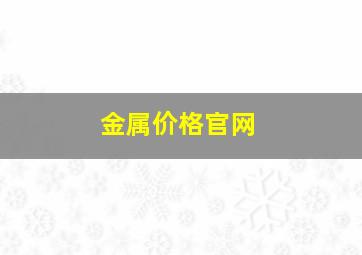 金属价格官网